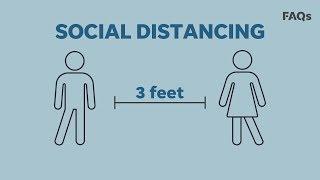 FAQs

SOCIAL DISTANCING

3 feet